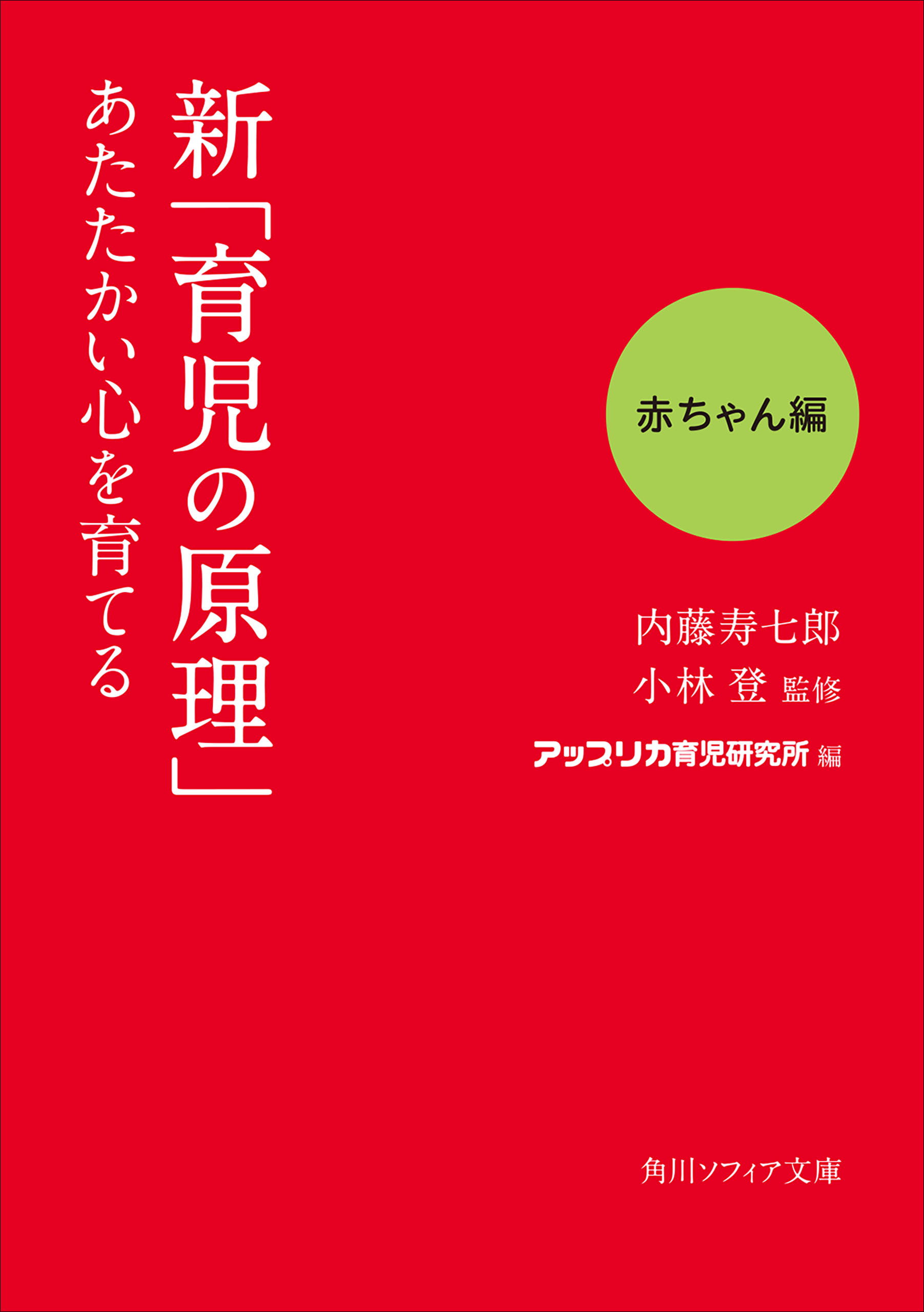 新「育児の原理」

あたたかい心を育てる

赤ちゃん編

内藤寿七郎
小林 登 監修

アップリカ育児研究所 編

角川ソフィア文庫